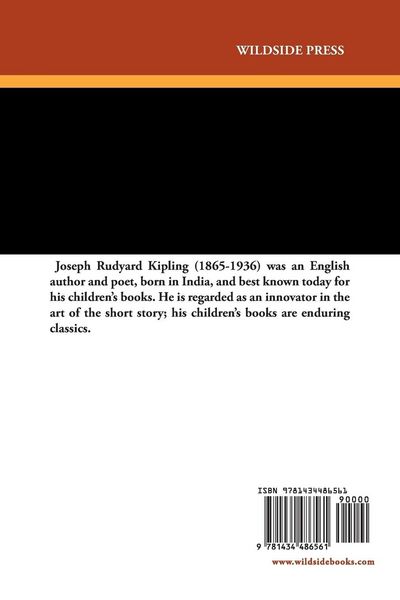 WILDSIDE PRESS

Joseph Rudyard Kipling (1865-1936) was an English author and poet, born in India, and best known today for his children's books. He is regarded as an innovator in the art of the short story; his children's books are enduring classics.

ISBN 9781434486561

90000

9 781434 486561

www.wildsidebooks.com